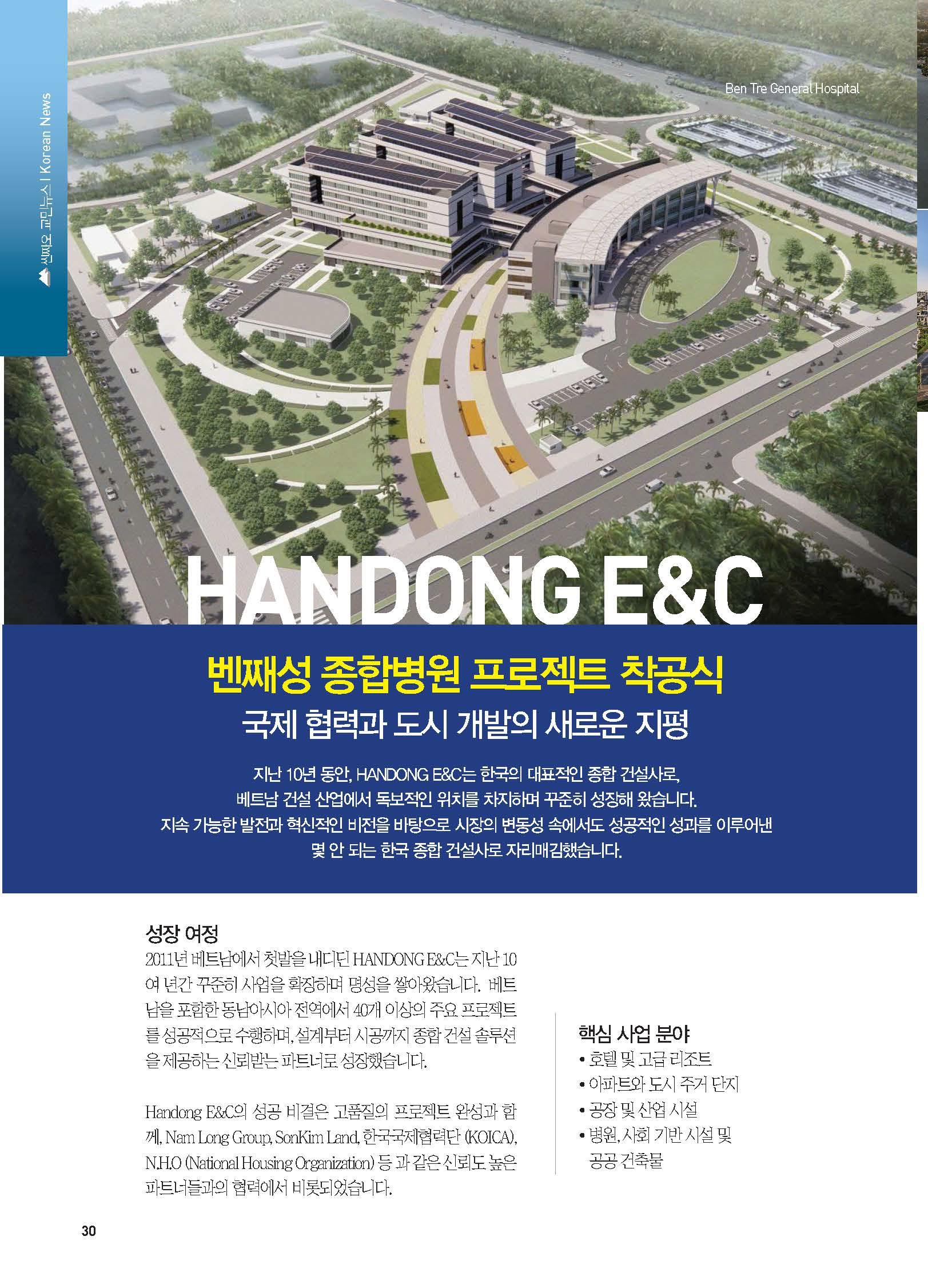 씬짜오 교민뉴스 | Korean News

Ben Tre General Hospital

HANDONG E&C

벤째성 종합병원 프로젝트 착공식

국제 협력과 도시 개발의 새로운 지평

지난 10년 동안, HANDONG E&C는 한국의 대표적인 종합 건설사로, 베트남 건설 산업에서 독보적인 위치를 차지하며 꾸준히 성장해 왔습니다. 지속 가능한 발전과 혁신적인 비전을 바탕으로 시장의 변동성 속에서도 성공적인 성과를 이루어낸 몇 안 되는 한국 종합 건설사로 자리매김했습니다.

성장 여정

2011년 베트남에서 첫발을 내디딘 HANDONG E&C는 지난 10여 년간 꾸준히 사업을 확장하며 명성을 쌓아왔습니다. 베트남을 포함한 동남아시아 전역에서 40개 이상의 주요 프로젝트를 성공적으로 수행하며, 설계부터 시공까지 종합 건설 솔루션을 제공하는 신뢰받는 파트너로 성장했습니다.

Handong E&C의 성공 비결은 고품질의 프로젝트 완성과 함께, Nam Long Group, SonKim Land, 한국국제협력단 (KOICA), N.H.O (National Housing Organization) 등 과 같은 신뢰도 높은 파트너들과의 협력에서 비롯되었습니다.

핵심 사업 분야

• 호텔 및 고급 리조트
• 아파트와 도시 주거 단지
• 공장 및 산업 시설
• 병원, 사회 기반 시설 및 공공 건축물

30